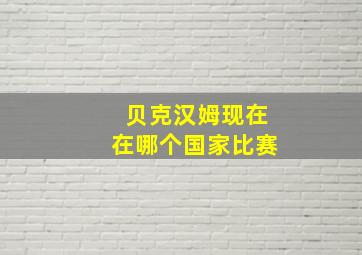 贝克汉姆现在
在哪个国家比赛